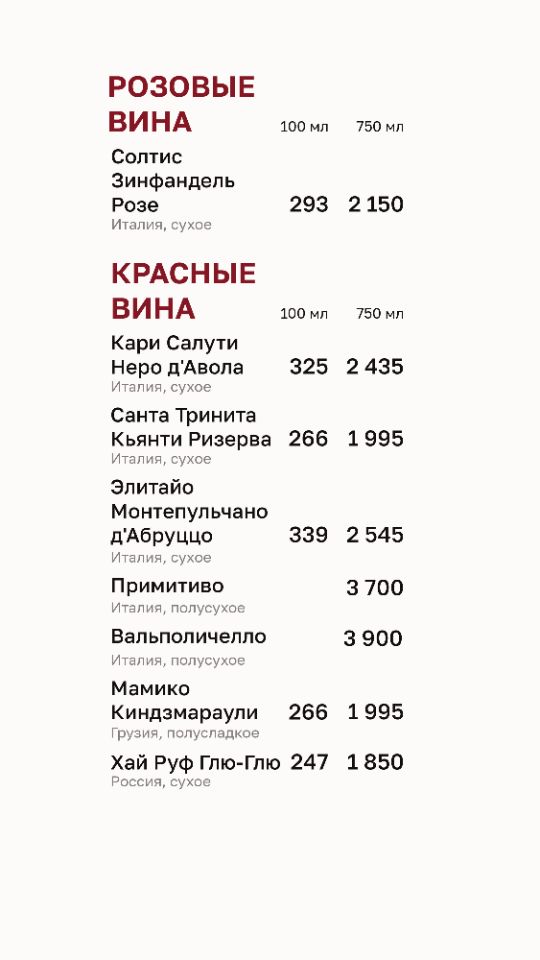 РОЗОВЫЕ
ВИНА 100 мл 750 мл

Солтис
Зинфандель
Розе 293 2 150
Италия, сухое

КРАСНЫЕ
ВИНА 100 мл 750 мл

Кари Салути
Неро д'Авола 325 2 435
Италия, сухое

Санта Тринита
Кьянти Ризерва 266 1 995
Италия, сухое

Элитайо
Монтепульчано
д'Абруццо 339 2 545
Италия, сухое

Примитиво 3 700
Италия, полусухое

Вальполичелло 3 900
Италия, полусухое

Мамико
Киндзмараули 266 1 995
Грузия, полусладкое

Хай Руф Глю-Глю 247 1 850
Россия, сухое